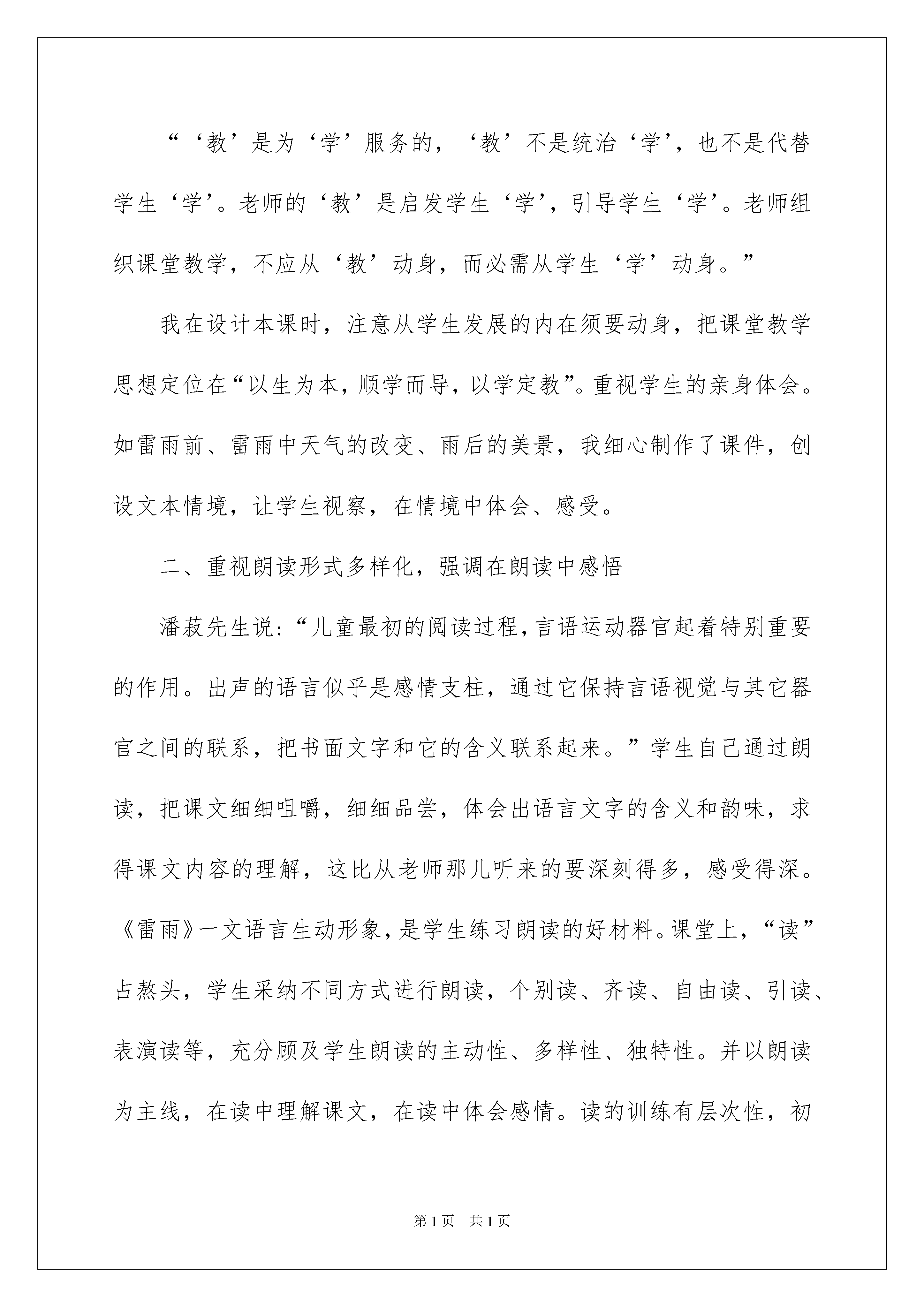 “‘教’是为‘学’服务的，‘教’不是统治‘学’，也不是代替学生‘学’。老师的‘教’是启发学生‘学’，引导学生‘学’。老师组织课堂教学，不应从‘教’动身，而必需从学生‘学’动身。”

我在设计本课时，注意从学生发展的内在须要动身，把课堂教学思想定位在“以生为本，顺学而导，以学定教”。重视学生的亲身体会。如雷雨前、雷雨中天气的改变、雨后的美景，我细心制作了课件，创设文本情境，让学生视察，在情境中体会、感受。

二、重视朗读形式多样化，强调在朗读中感悟

潘菽先生说：“儿童最初的阅读过程，言语运动器官起着特别重要的作用。出声的语言似乎是感情支柱，通过它保持言语视觉与其它器官之间的联系，把书面文字和它的含义联系起来。”学生自己通过朗读，把课文细细咀嚼，细细品尝，体会出语言文字的含义和韵味，求得课文内容的理解，这比从老师那儿听来的要深刻得多，感受得深。《雷雨》一文语言生动形象，是学生练习朗读的好材料。课堂上，“读”占熬头，学生采纳不同方式进行朗读，个别读、齐读、自由读、引读、表演读等，充分顾及学生朗读的主动性、多样性、独特性。并以朗读为主线，在读中理解课文，在读中体会感情。读的训练有层次性，初

第1页 共1页